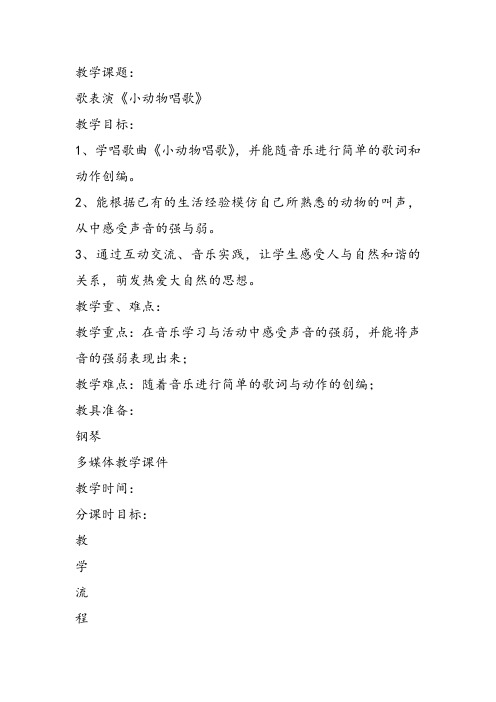 教学课题：

歌表演《小动物唱歌》

教学目标：

1、学唱歌曲《小动物唱歌》，并能随音乐进行简单的歌词和动作创编。

2、能根据已有的生活经验模仿自己所熟悉的动物的叫声，从中感受声音的强与弱。

3、通过互动交流、音乐实践，让学生感受人与自然和谐的关系，萌发热爱大自然的思想。

教学重、难点：

教学重点：在音乐学习与活动中感受声音的强弱，并能将声音的强弱表现出来；

教学难点：随着音乐进行简单的歌词与动作的创编；

教具准备：

钢琴

多媒体教学课件

教学时间：

分课时目标：

教

学

流

程